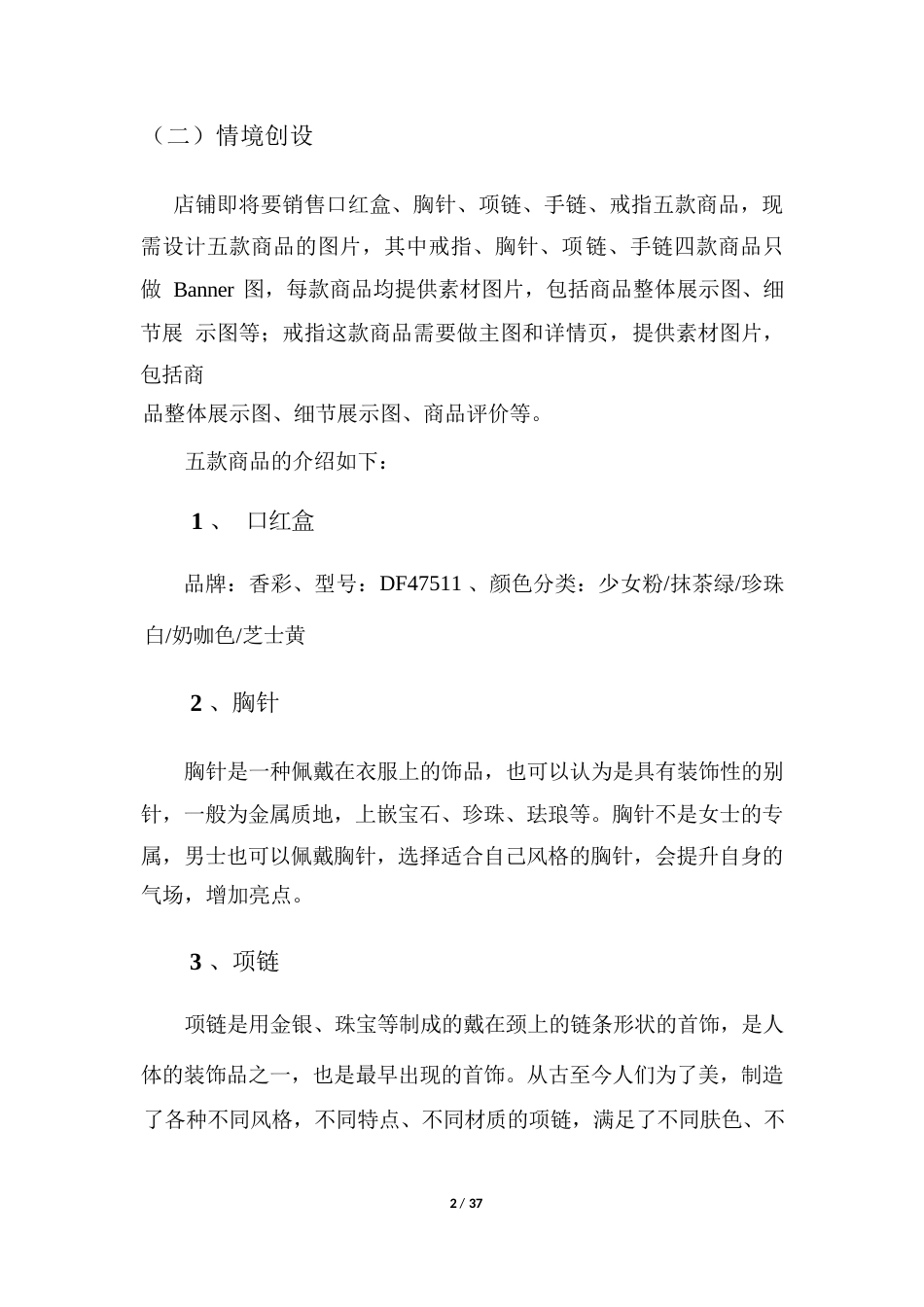 （二）情境创设

店铺即将要销售口红盒、胸针、项链、手链、戒指五款商品，现需设计五款商品的图片，其中戒指、胸针、项链、手链四款商品只做 Banner 图，每款商品均提供素材图片，包括商品整体展示图、细节展 示图等；戒指这款商品需要做主图和详情页，提供素材图片，包括商品整体展示图、细节展示图、商品评价等。

五款商品的介绍如下：

1 、 口红盒

品牌：香彩、型号：DF47511 、颜色分类：少女粉/抹茶绿/珍珠白/奶咖色/芝士黄

2 、胸针

胸针是一种佩戴在衣服上的饰品，也可以认为是具有装饰性的别针，一般为金属质地，上嵌宝石、珍珠、珐琅等。胸针不是女士的专属，男士也可以佩戴胸针，选择适合自己风格的胸针，会提升自身的气场，增加亮点。

3 、项链

项链是用金银、珠宝等制成的戴在颈上的链条形状的首饰，是人体的装饰品之一，也是最早出现的首饰。从古至今人们为了美，制造了各种不同风格，不同特点、不同材质的项链，满足了不同肤色、不

2 / 37